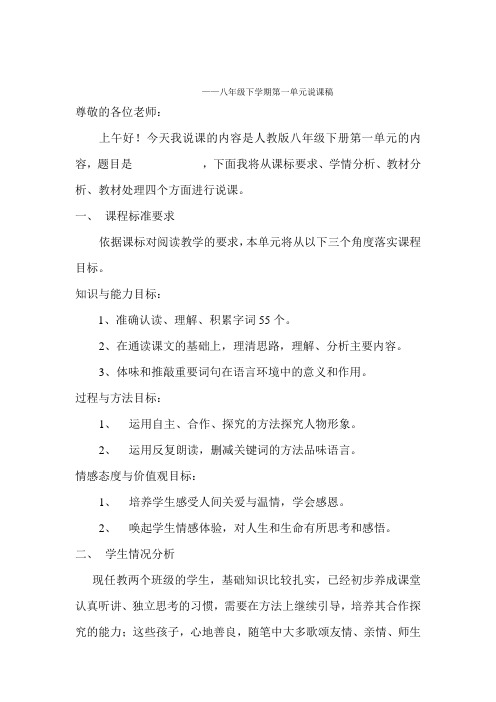 ——八年级下学期第一单元说课稿

尊敬的各位老师：

上午好！今天我说课的内容是人教版八年级下册第一单元的内容，题目是　　　　，下面我将从课标要求、学情分析、教材分析、教材处理四个方面进行说课。

一、 课程标准要求

依据课标对阅读教学的要求，本单元将从以下三个角度落实课程目标。

知识与能力目标：

1、准确认读、理解、积累字词55个。

2、在通读课文的基础上，理清思路，理解、分析主要内容。

3、体味和推敲重要词句在语言环境中的意义和作用。

过程与方法目标：

1、 运用自主、合作、探究的方法探究人物形象。

2、 运用反复朗读，删减关键词的方法品味语言。

情感态度与价值观目标：

1、 培养学生感受人间关爱与温情，学会感恩。

2、 唤起学生情感体验，对人生和生命有所思考和感悟。

二、 学生情况分析

现任教两个班级的学生，基础知识比较扎实，已经初步养成课堂认真听讲、独立思考的习惯，需要在方法上继续引导，培养其合作探究的能力；这些孩子，心地善良，随笔中大多歌颂友情、亲情、师生